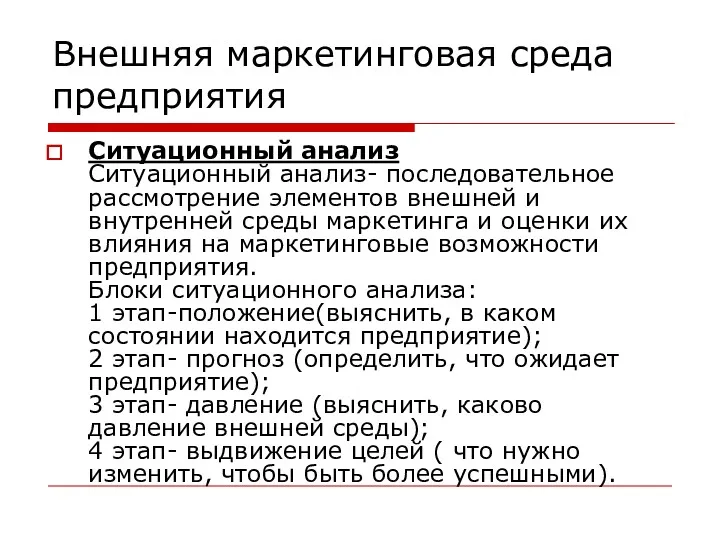 Внешняя маркетинговая среда предприятия

Ситуационный анализ
Ситуационный анализ- последовательное рассмотрение элементов внешней и внутренней среды маркетинга и оценки их влияния на маркетинговые возможности предприятия.
Блоки ситуационного анализа:
1 этап-положение(выяснить, в каком состоянии находится предприятие);
2 этап- прогноз (определить, что ожидает предприятие);
3 этап- давление (выяснить, каково давление внешней среды);
4 этап- выдвижение целей ( что нужно изменить, чтобы быть более успешными).